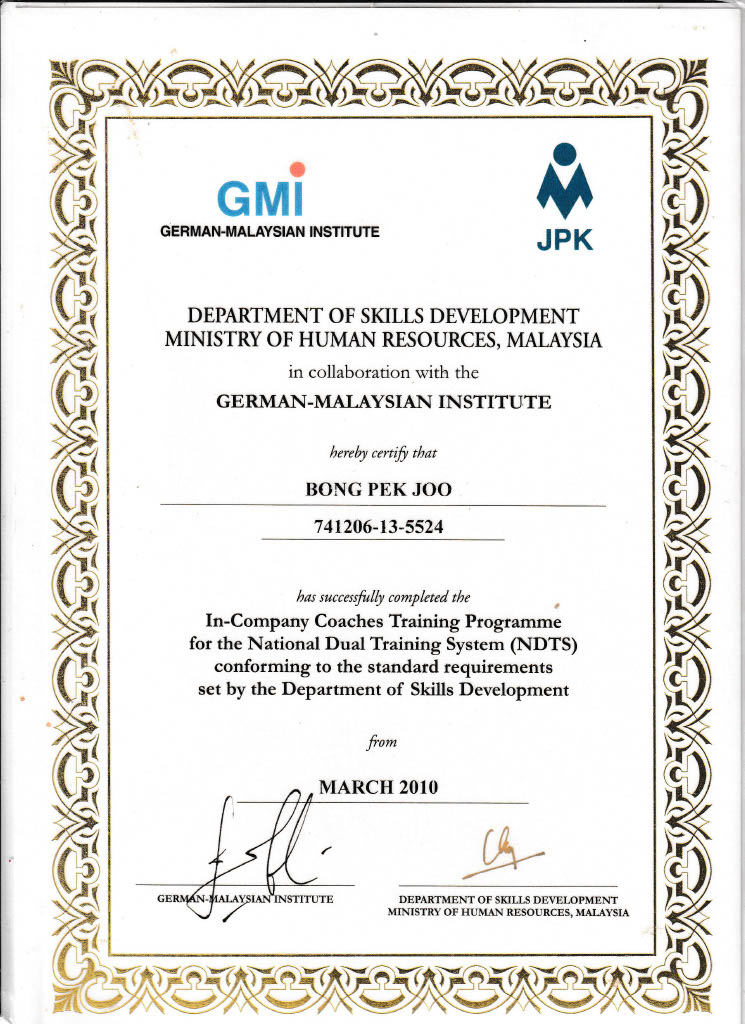 GMI
GERMAN-MALAYSIAN INSTITUTE

JPK

DEPARTMENT OF SKILLS DEVELOPMENT
MINISTRY OF HUMAN RESOURCES, MALAYSIA
in collaboration with the
GERMAN-MALAYSIAN INSTITUTE

hereby certify that

BONG PEK JOO

741206-13-5524

has successfully completed the
In-Company Coaches Training Programme
for the National Dual Training System (NDTS)
conforming to the standard requirements
set by the Department of Skills Development

from

MARCH 2010

GERMAN-MALAYSIAN INSTITUTE

DEPARTMENT OF SKILLS DEVELOPMENT
MINISTRY OF HUMAN RESOURCES, MALAYSIA